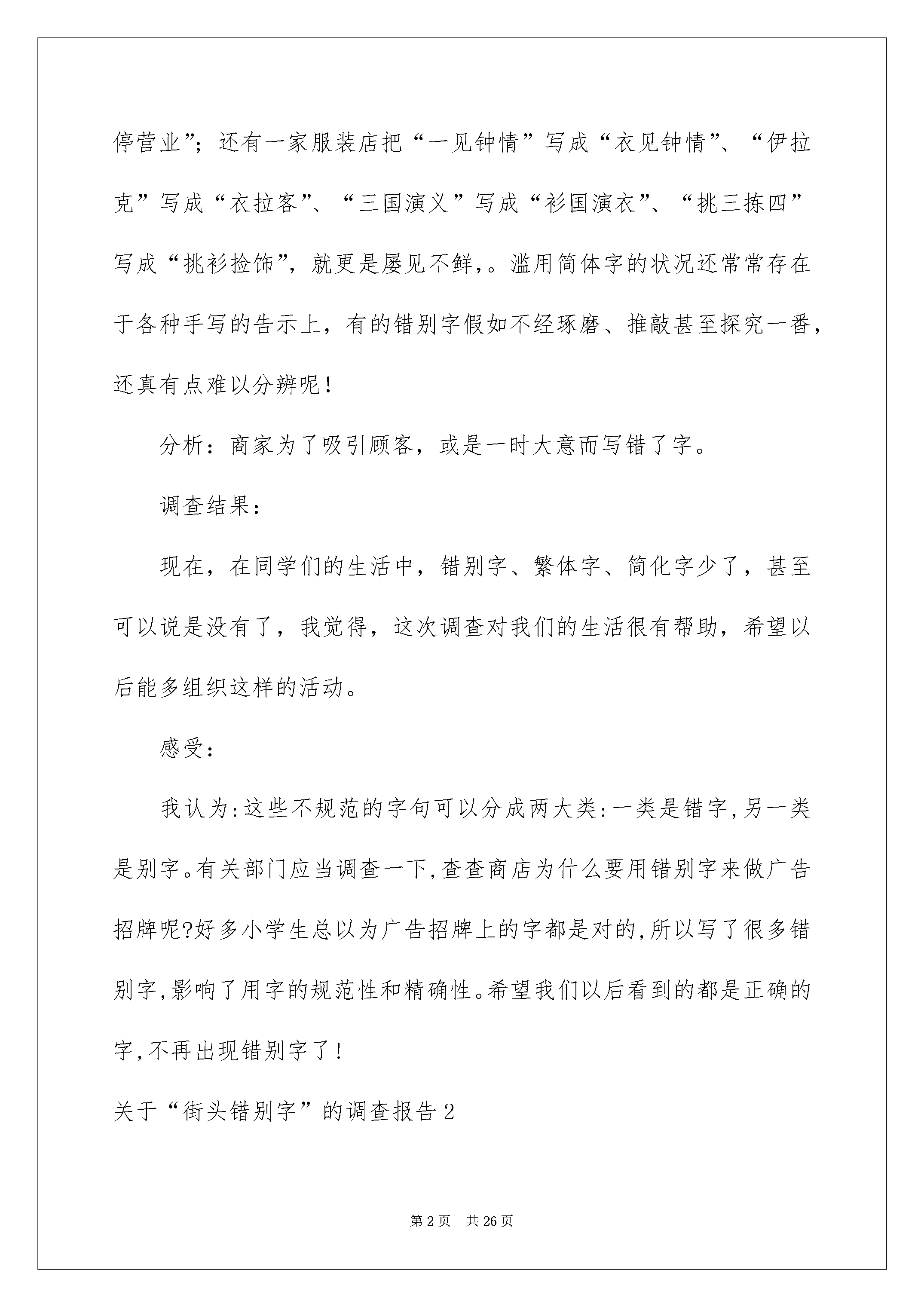 停营业”；还有一家服装店把“一见钟情”写成“衣见钟情”、“伊拉克”写成“衣拉客”、“三国演义”写成“衫国演衣”、“挑三拣四”写成“挑衫捡饰”，就更是屡见不鲜，。滥用简体字的状况还常常存在于各种手写的告示上，有的错别字假如不经琢磨、推敲甚至探究一番，还真有点难以分辨呢！

分析：商家为了吸引顾客，或是一时大意而写错了字。

调查结果：

现在，在同学们的生活中，错别字、繁体字、简化字少了，甚至可以说是没有了，我觉得，这次调查对我们的生活很有帮助，希望以后能多组织这样的活动。

感受：

我认为:这些不规范的字句可以分成两大类:一类是错字,另一类是别字。有关部门应当调查一下,查查商店为什么要用错别字来做广告招牌呢?好多小学生总以为广告招牌上的字都是对的,所以写了很多错别字,影响了用字的规范性和精确性。希望我们以后看到的都是正确的字,不再出现错别字了!

关于“街头错别字”的调查报告2

第2页 共26页